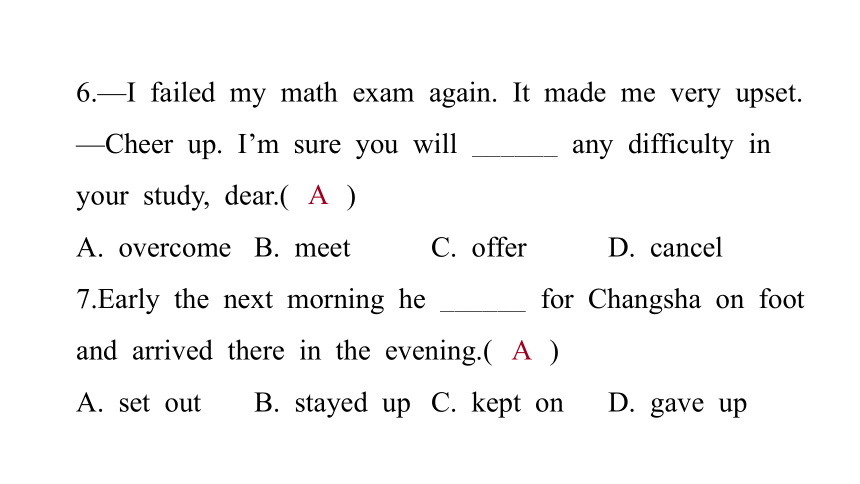 6.—I failed my math exam again. It made me very upset.
—Cheer up. I'm sure you will ______ any difficulty in your study, dear.( A )

A. overcome B. meet C. offer D. cancel

7.Early the next morning he ______ for Changsha on foot and arrived there in the evening.( A )

A. set out B. stayed up C. kept on D. gave up